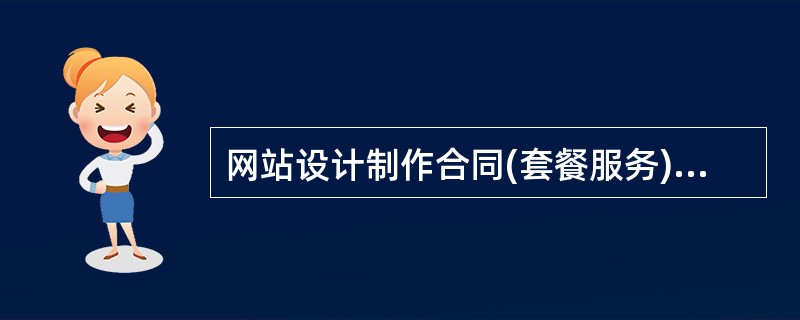 网站设计制作合同(套餐服务)...